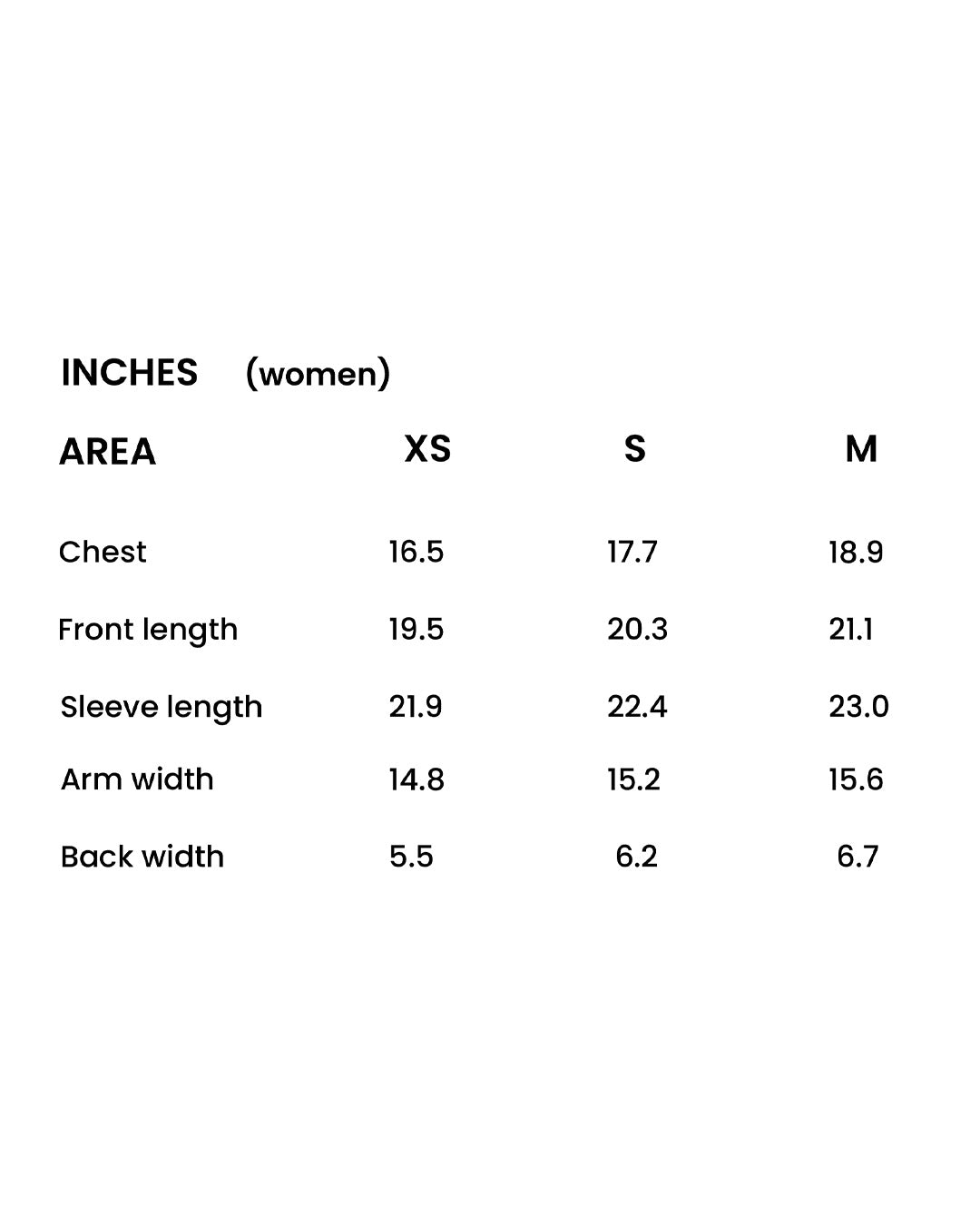 INCHES (women)

| AREA | XS | S | M |
|---|---|---|---|
| Chest | 16.5 | 17.7 | 18.9 |
| Front length | 19.5 | 20.3 | 21.1 |
| Sleeve length | 21.9 | 22.4 | 23.0 |
| Arm width | 14.8 | 15.2 | 15.6 |
| Back width | 5.5 | 6.2 | 6.7 |